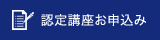 認定講座お申込み